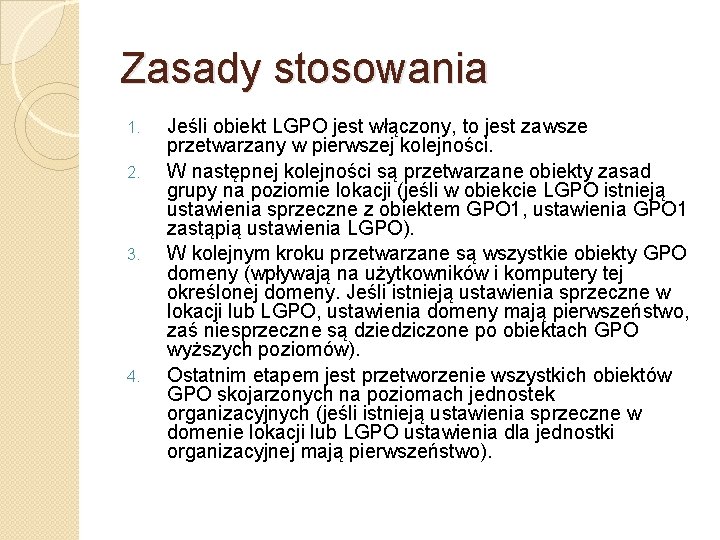 Zasady stosowania

1. Jeśli obiekt LGPO jest włączony, to jest zawsze przetwarzany w pierwszej kolejności.

2. W następnej kolejności są przetwarzane obiekty zasad grupy na poziomie lokacji (jeśli w obiekcie LGPO istnieją ustawienia sprzeczne z obiektem GPO1, ustawienia GPO1 zastąpią ustawienia LGPO).

3. W kolejnym kroku przetwarzane są wszystkie obiekty GPO domeny (wpływają na użytkowników i komputery tej określonej domeny. Jeśli istnieją ustawienia sprzeczne w lokacji lub LGPO, ustawienia domeny mają pierwszeństwo, zaś niesprzeczne są dziedziczone po obiektach GPO wyższych poziomów).

4. Ostatnim etapem jest przetworzenie wszystkich obiektów GPO skojarzonych na poziomach jednostek organizacyjnych (jeśli istnieją ustawienia sprzeczne w domenie lokacji lub LGPO ustawienia dla jednostki organizacyjnej mają pierwszeństwo).